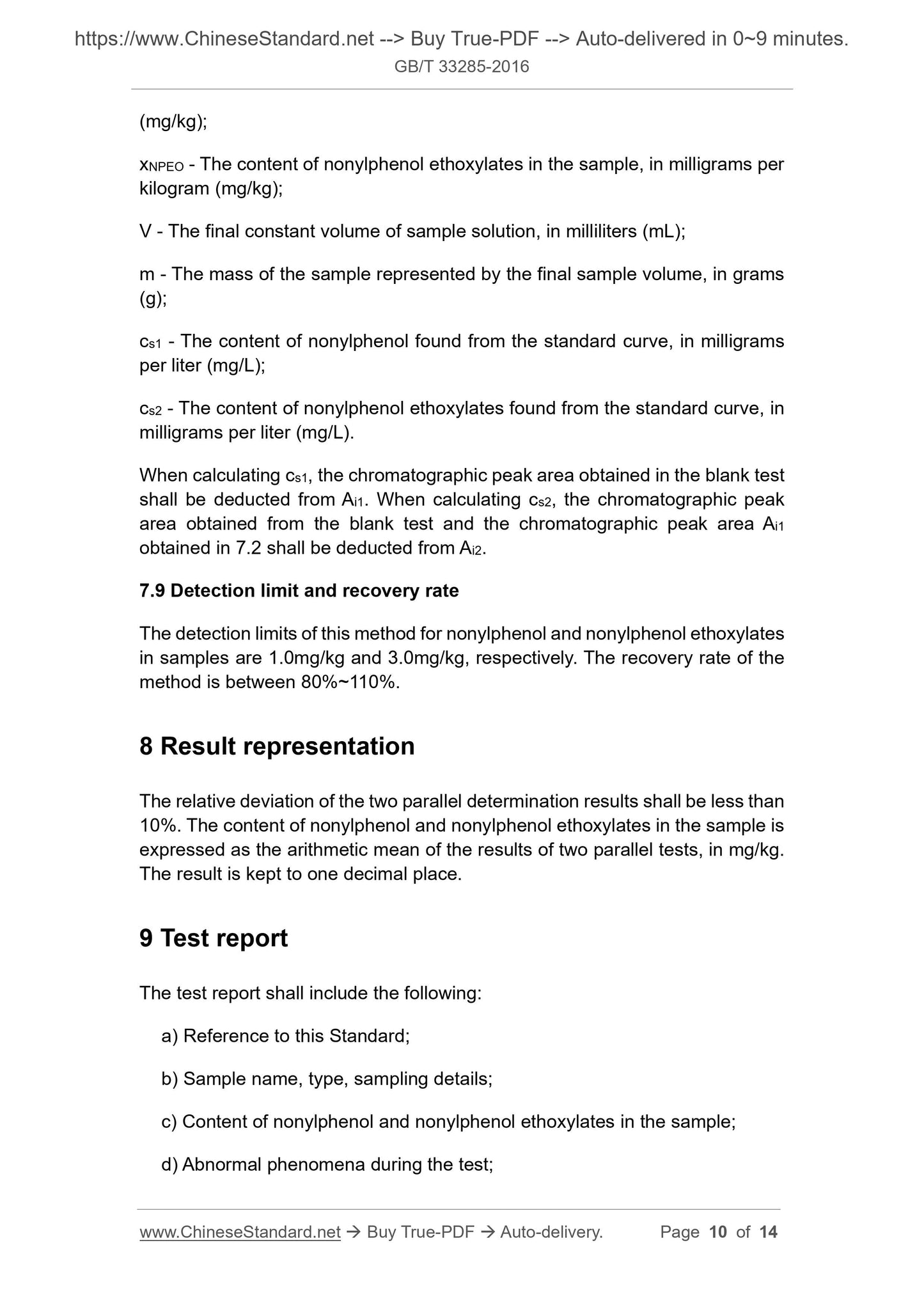 https://www.ChineseStandard.net --> Buy True-PDF --> Auto-delivered in 0~9 minutes.
GB/T 33285-2016

(mg/kg);

$x_{NPEO}$ - The content of nonylphenol ethoxylates in the sample, in milligrams per kilogram (mg/kg);

V - The final constant volume of sample solution, in milliliters (mL);

m - The mass of the sample represented by the final sample volume, in grams (g);

$c_{s1}$ - The content of nonylphenol found from the standard curve, in milligrams per liter (mg/L);

$c_{s2}$ - The content of nonylphenol ethoxylates found from the standard curve, in milligrams per liter (mg/L).

When calculating $c_{s1}$, the chromatographic peak area obtained in the blank test shall be deducted from $A_{i1}$. When calculating $c_{s2}$, the chromatographic peak area obtained from the blank test and the chromatographic peak area $A_{i1}$ obtained in 7.2 shall be deducted from $A_{i2}$.

7.9 Detection limit and recovery rate

The detection limits of this method for nonylphenol and nonylphenol ethoxylates in samples are 1.0mg/kg and 3.0mg/kg, respectively. The recovery rate of the method is between 80%~110%.

8 Result representation

The relative deviation of the two parallel determination results shall be less than 10%. The content of nonylphenol and nonylphenol ethoxylates in the sample is expressed as the arithmetic mean of the results of two parallel tests, in mg/kg. The result is kept to one decimal place.

9 Test report

The test report shall include the following:

a) Reference to this Standard;

b) Sample name, type, sampling details;

c) Content of nonylphenol and nonylphenol ethoxylates in the sample;

d) Abnormal phenomena during the test;

www.ChineseStandard.net → Buy True-PDF → Auto-delivery. Page 10 of 14